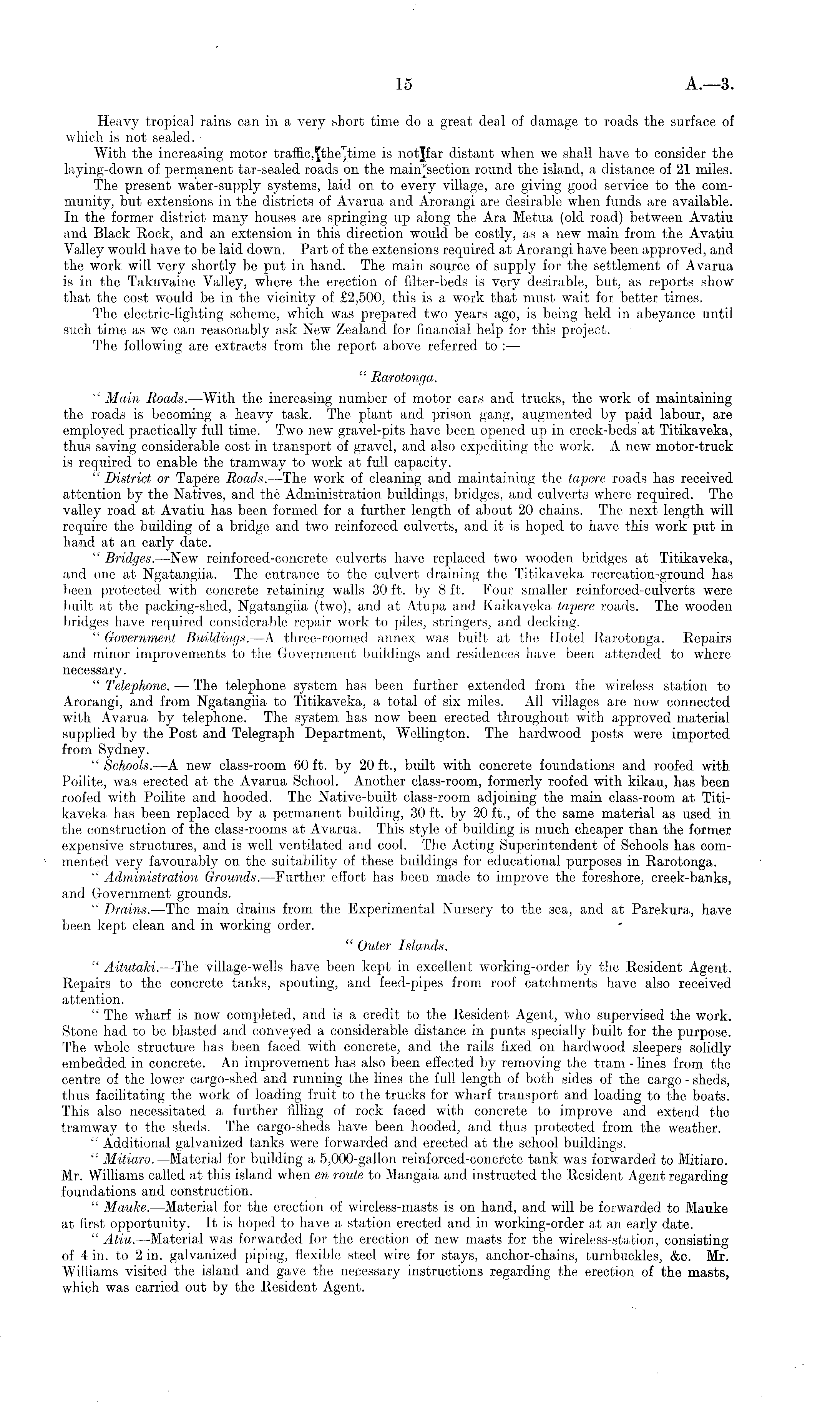 15 A.—3.

Heavy tropical rains can in a very short time do a great deal of damage to roads the surface of which is not sealed.

With the increasing motor traffic, the time is not far distant when we shall have to consider the laying-down of permanent tar-sealed roads on the main section round the island, a distance of 21 miles.

The present water-supply systems, laid on to every village, are giving good service to the community, but extensions in the districts of Avarua and Arorangi are desirable when funds are available. In the former district many houses are springing up along the Ara Metua (old road) between Avatiu and Black Rock, and an extension in this direction would be costly, as a new main from the Avatiu Valley would have to be laid down. Part of the extensions required at Arorangi have been approved, and the work will very shortly be put in hand. The main source of supply for the settlement of Avarua is in the Takuvaine Valley, where the erection of filter-beds is very desirable, but, as reports show that the cost would be in the vicinity of £2,500, this is a work that must wait for better times.

The electric-lighting scheme, which was prepared two years ago, is being held in abeyance until such time as we can reasonably ask New Zealand for financial help for this project.

The following are extracts from the report above referred to :—

" Rarotonga.

" Main Roads.—With the increasing number of motor cars and trucks, the work of maintaining the roads is becoming a heavy task. The plant and prison gang, augmented by paid labour, are employed practically full time. Two new gravel-pits have been opened up in creek-beds at Titikaveka, thus saving considerable cost in transport of gravel, and also expediting the work. A new motor-truck is required to enable the tramway to work at full capacity.

" District or Tapere Roads.—The work of cleaning and maintaining the tapere roads has received attention by the Natives, and the Administration buildings, bridges, and culverts where required. The valley road at Avatiu has been formed for a further length of about 20 chains. The next length will require the building of a bridge and two reinforced culverts, and it is hoped to have this work put in hand at an early date.

" Bridges.—New reinforced-concrete culverts have replaced two wooden bridges at Titikaveka, and one at Ngatangiia. The entrance to the culvert draining the Titikaveka recreation-ground has been protected with concrete retaining walls 30 ft. by 8 ft. Four smaller reinforced-culverts were built at the packing-shed, Ngatangiia (two), and at Atupa and Kaikaveka tapere roads. The wooden bridges have required considerable repair work to piles, stringers, and decking.

" Government Buildings.—A three-roomed annex was built at the Hotel Rarotonga. Repairs and minor improvements to the Government buildings and residences have been attended to where necessary.

" Telephone. — The telephone system has been further extended from the wireless station to Arorangi, and from Ngatangiia to Titikaveka, a total of six miles. All villages are now connected with Avarua by telephone. The system has now been erected throughout with approved material supplied by the Post and Telegraph Department, Wellington. The hardwood posts were imported from Sydney.

" Schools.—A new class-room 60 ft. by 20 ft., built with concrete foundations and roofed with Poilite, was erected at the Avarua School. Another class-room, formerly roofed with kikau, has been roofed with Poilite and hooded. The Native-built class-room adjoining the main class-room at Titikaveka has been replaced by a permanent building, 30 ft. by 20 ft., of the same material as used in the construction of the class-rooms at Avarua. This style of building is much cheaper than the former expensive structures, and is well ventilated and cool. The Acting Superintendent of Schools has commented very favourably on the suitability of these buildings for educational purposes in Rarotonga.

" Administration Grounds.—Further effort has been made to improve the foreshore, creek-banks, and Government grounds.

" Drains.—The main drains from the Experimental Nursery to the sea, and at Parekura, have been kept clean and in working order.

" Outer Islands.

" Aitutaki.—The village-wells have been kept in excellent working-order by the Resident Agent. Repairs to the concrete tanks, spouting, and feed-pipes from roof catchments have also received attention.

" The wharf is now completed, and is a credit to the Resident Agent, who supervised the work. Stone had to be blasted and conveyed a considerable distance in punts specially built for the purpose. The whole structure has been faced with concrete, and the rails fixed on hardwood sleepers solidly embedded in concrete. An improvement has also been effected by removing the tram - lines from the centre of the lower cargo-shed and running the lines the full length of both sides of the cargo - sheds, thus facilitating the work of loading fruit to the trucks for wharf transport and loading to the boats. This also necessitated a further filling of rock faced with concrete to improve and extend the tramway to the sheds. The cargo-sheds have been hooded, and thus protected from the weather.

" Additional galvanized tanks were forwarded and erected at the school buildings.

" Mitiaro.—Material for building a 5,000-gallon reinforced-concrete tank was forwarded to Mitiaro. Mr. Williams called at this island when en route to Mangaia and instructed the Resident Agent regarding foundations and construction.

" Mauke.—Material for the erection of wireless-masts is on hand, and will be forwarded to Mauke at first opportunity. It is hoped to have a station erected and in working-order at an early date.

" Atiu.—Material was forwarded for the erection of new masts for the wireless-station, consisting of 4 in. to 2 in. galvanized piping, flexible steel wire for stays, anchor-chains, turnbuckles, &c. Mr. Williams visited the island and gave the necessary instructions regarding the erection of the masts, which was carried out by the Resident Agent.